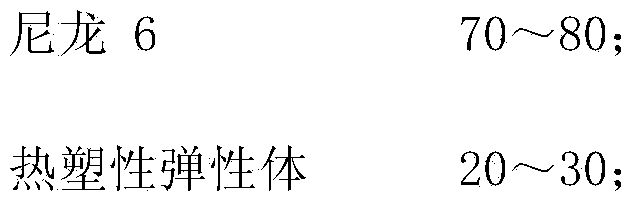 尼龙 6　　　　　　70～80;

热塑性弹性体　　　20～30;